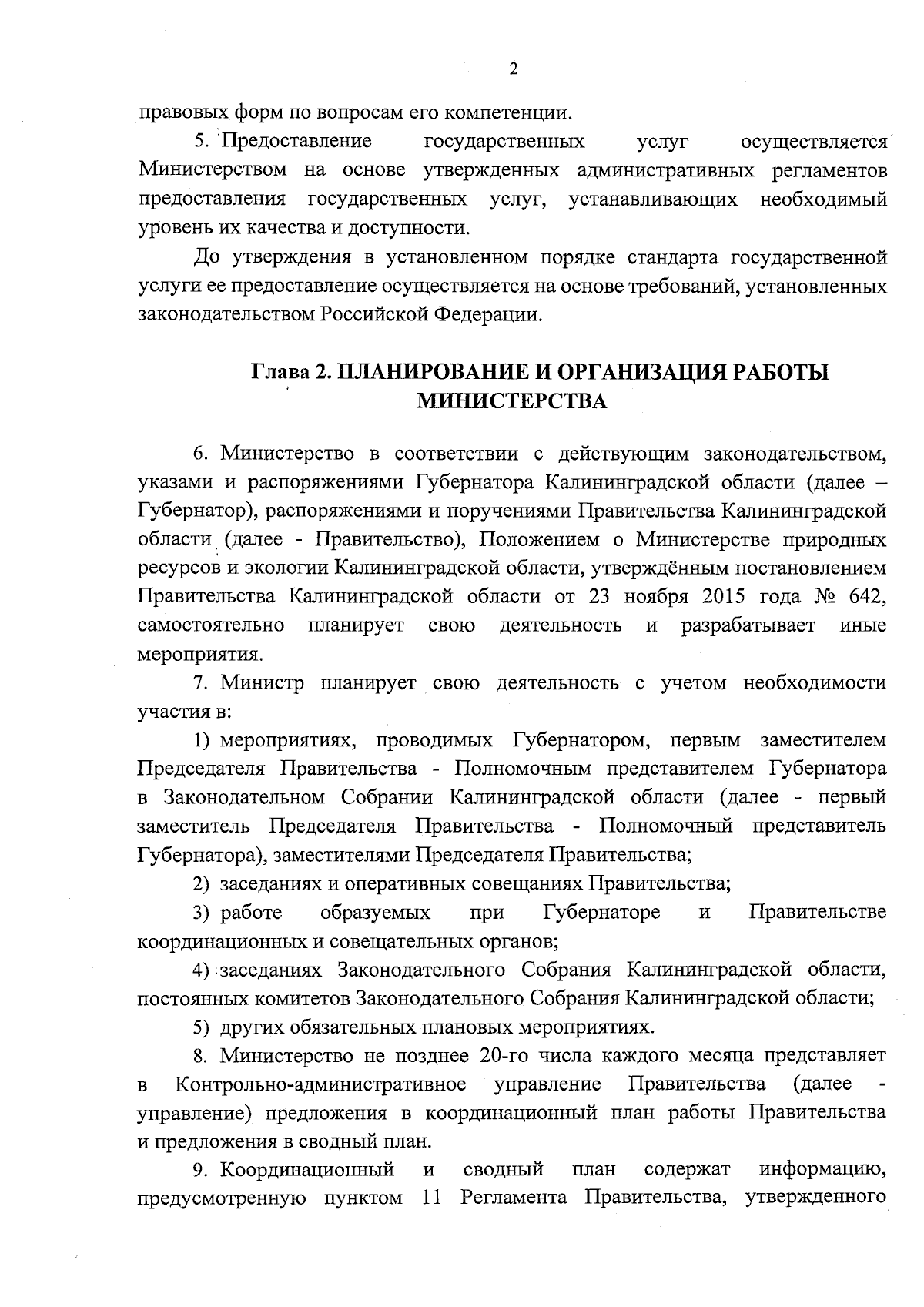 2

правовых форм по вопросам его компетенции.

5. Предоставление государственных услуг осуществляется Министерством на основе утвержденных административных регламентов предоставления государственных услуг, устанавливающих необходимый уровень их качества и доступности.

До утверждения в установленном порядке стандарта государственной услуги ее предоставление осуществляется на основе требований, установленных законодательством Российской Федерации.

Глава 2. ПЛАНИРОВАНИЕ И ОРГАНИЗАЦИЯ РАБОТЫ МИНИСТЕРСТВА

6. Министерство в соответствии с действующим законодательством, указами и распоряжениями Губернатора Калининградской области (далее – Губернатор), распоряжениями и поручениями Правительства Калининградской области (далее - Правительство), Положением о Министерстве природных ресурсов и экологии Калининградской области, утверждённым постановлением Правительства Калининградской области от 23 ноября 2015 года № 642, самостоятельно планирует свою деятельность и разрабатывает иные мероприятия.

7. Министр планирует свою деятельность с учетом необходимости участия в:

1) мероприятиях, проводимых Губернатором, первым заместителем Председателя Правительства - Полномочным представителем Губернатора в Законодательном Собрании Калининградской области (далее - первый заместитель Председателя Правительства - Полномочный представитель Губернатора), заместителями Председателя Правительства;

2) заседаниях и оперативных совещаниях Правительства;

3) работе образуемых при Губернаторе и Правительстве координационных и совещательных органов;

4) заседаниях Законодательного Собрания Калининградской области, постоянных комитетов Законодательного Собрания Калининградской области;

5) других обязательных плановых мероприятиях.

8. Министерство не позднее 20-го числа каждого месяца представляет в Контрольно-административное управление Правительства (далее - управление) предложения в координационный план работы Правительства и предложения в сводный план.

9. Координационный и сводный план содержат информацию, предусмотренную пунктом 11 Регламента Правительства, утвержденного